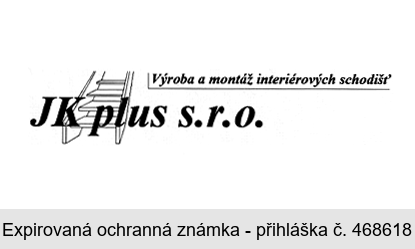 Výroba a montáž interiérových schodišť

JK plus s.r.o.

Expirovaná ochranná známka - přihláška č. 468618